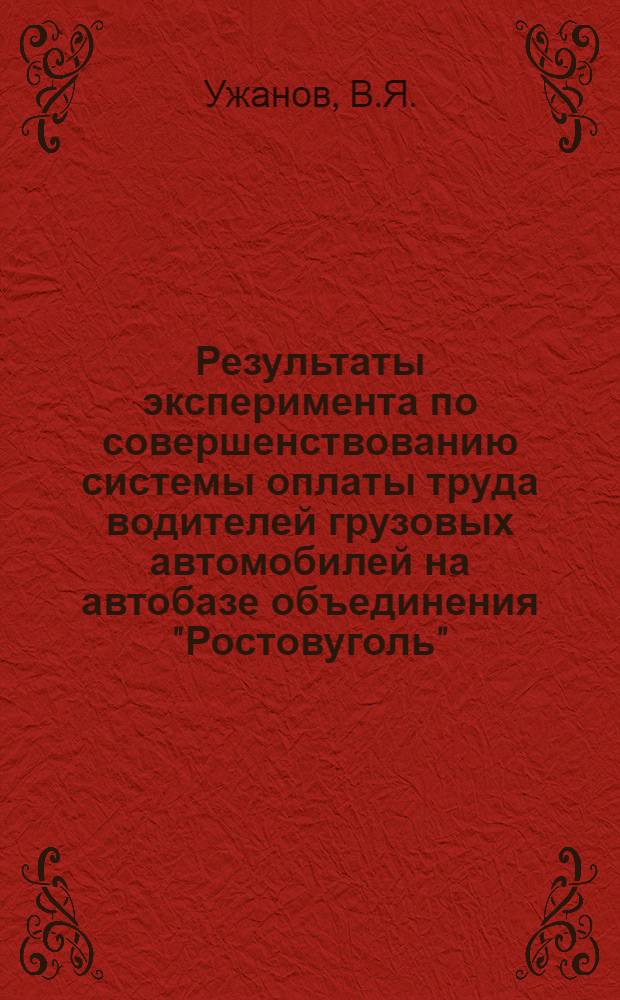 Ужанов, В.Я.

Результаты эксперимента по совершенствованию системы оплаты труда водителей грузовых автомобилей на автобазе объединения "Ростовуголь"